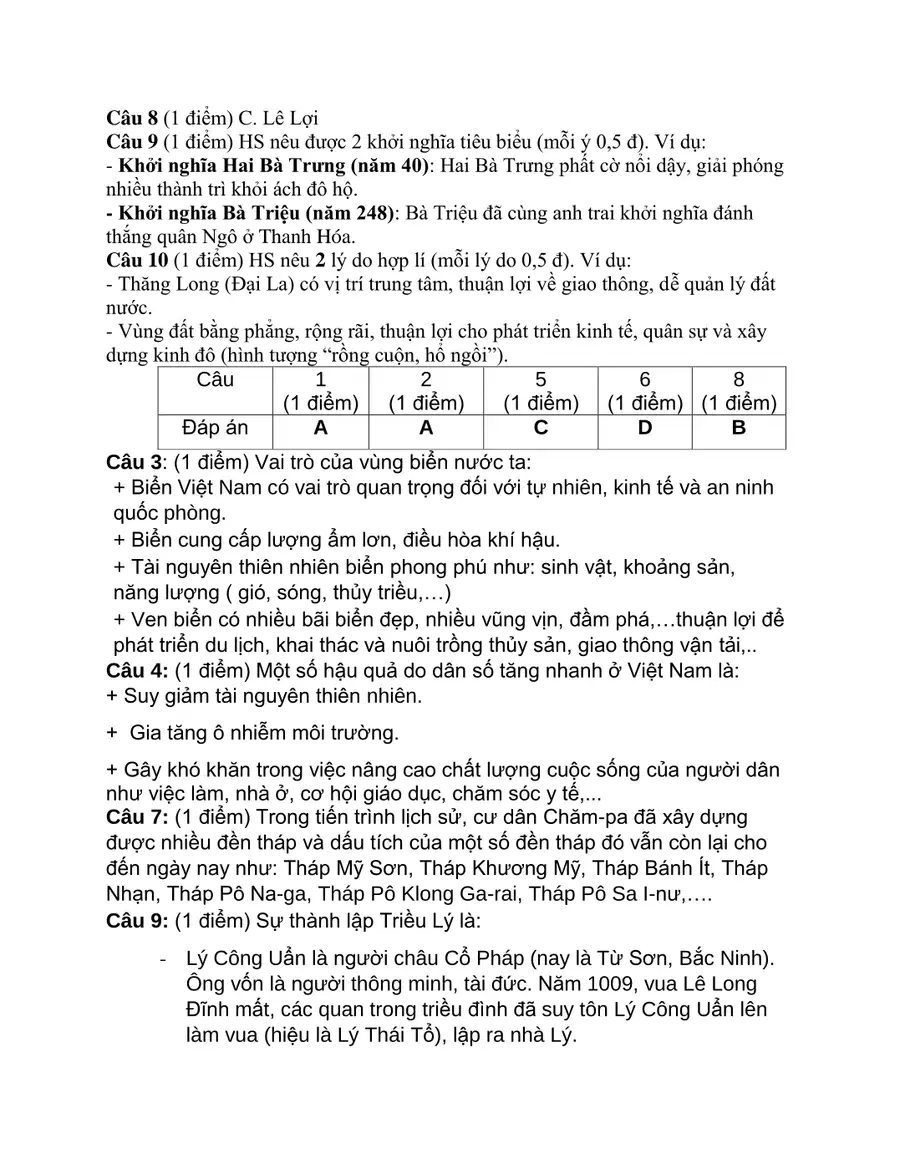 Câu 8 (1 điểm) C. Lê Lợi
Câu 9 (1 điểm) HS nêu được 2 khởi nghĩa tiêu biểu (mỗi ý 0,5 đ). Ví dụ:
- Khởi nghĩa Hai Bà Trưng (năm 40): Hai Bà Trưng phất cờ nổi dậy, giải phóng nhiều thành trì khỏi ách đô hộ.
- Khởi nghĩa Bà Triệu (năm 248): Bà Triệu đã cùng anh trai khởi nghĩa đánh thắng quân Ngô ở Thanh Hóa.
Câu 10 (1 điểm) HS nêu 2 lý do hợp lí (mỗi lý do 0,5 đ). Ví dụ:
- Thăng Long (Đại La) có vị trí trung tâm, thuận lợi về giao thông, dễ quản lý đất nước.
- Vùng đất bằng phẳng, rộng rãi, thuận lợi cho phát triển kinh tế, quân sự và xây dựng kinh đô (hình tượng "rồng cuộn, hổ ngồi").

| Câu | 1 (1 điểm) | 2 (1 điểm) | 5 (1 điểm) | 6 (1 điểm) | 8 (1 điểm) |
|---|---|---|---|---|---|
| Đáp án | A | A | C | D | B |

Câu 3: (1 điểm) Vai trò của vùng biển nước ta:
+ Biển Việt Nam có vai trò quan trọng đối với tự nhiên, kinh tế và an ninh quốc phòng.
+ Biển cung cấp lượng ẩm lơn, điều hòa khí hậu.
+ Tài nguyên thiên nhiên biển phong phú như: sinh vật, khoảng sản, năng lượng ( gió, sóng, thủy triều,…)
+ Ven biển có nhiều bãi biển đẹp, nhiều vũng vịn, đầm phá,…thuận lợi để phát triển du lịch, khai thác và nuôi trồng thủy sản, giao thông vận tải,..
Câu 4: (1 điểm) Một số hậu quả do dân số tăng nhanh ở Việt Nam là:
+ Suy giảm tài nguyên thiên nhiên.

+ Gia tăng ô nhiễm môi trường.

+ Gây khó khăn trong việc nâng cao chất lượng cuộc sống của người dân như việc làm, nhà ở, cơ hội giáo dục, chăm sóc y tế,...
Câu 7: (1 điểm) Trong tiến trình lịch sử, cư dân Chăm-pa đã xây dựng được nhiều đền tháp và dấu tích của một số đền tháp đó vẫn còn lại cho đến ngày nay như: Tháp Mỹ Sơn, Tháp Khương Mỹ, Tháp Bánh Ít, Tháp Nhạn, Tháp Pô Na-ga, Tháp Pô Klong Ga-rai, Tháp Pô Sa I-nư,….
Câu 9: (1 điểm) Sự thành lập Triều Lý là:

- Lý Công Uẩn là người châu Cổ Pháp (nay là Từ Sơn, Bắc Ninh). Ông vốn là người thông minh, tài đức. Năm 1009, vua Lê Long Đĩnh mất, các quan trong triều đình đã suy tôn Lý Công Uẩn lên làm vua (hiệu là Lý Thái Tổ), lập ra nhà Lý.